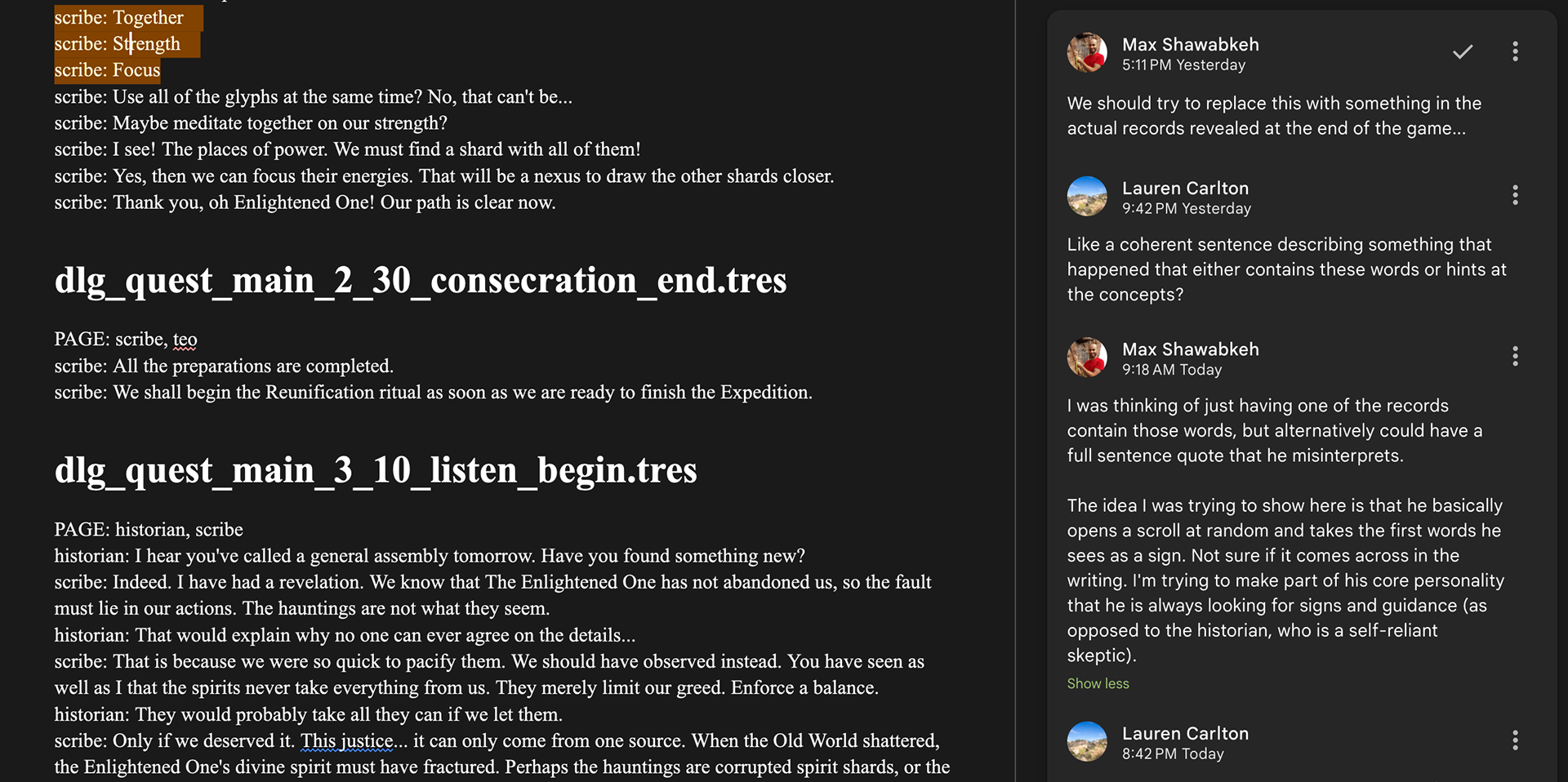 scribe: Together
scribe: Strength
scribe: Focus
scribe: Use all of the glyphs at the same time? No, that can't be...
scribe: Maybe meditate together on our strength?
scribe: I see! The places of power. We must find a shard with all of them!
scribe: Yes, then we can focus their energies. That will be a nexus to draw the other shards closer.
scribe: Thank you, oh Enlightened One! Our path is clear now.

dlg_quest_main_2_30_consecration_end.tres

PAGE: scribe, teo
scribe: All the preparations are completed.
scribe: We shall begin the Reunification ritual as soon as we are ready to finish the Expedition.

dlg_quest_main_3_10_listen_begin.tres

PAGE: historian, scribe
historian: I hear you've called a general assembly tomorrow. Have you found something new?
scribe: Indeed. I have had a revelation. We know that The Enlightened One has not abandoned us, so the fault must lie in our actions. The hauntings are not what they seem.
historian: That would explain why no one can ever agree on the details...
scribe: That is because we were so quick to pacify them. We should have observed instead. You have seen as well as I that the spirits never take everything from us. They merely limit our greed. Enforce a balance.
historian: They would probably take all they can if we let them.
scribe: Only if we deserved it. This justice... it can only come from one source. When the Old World shattered, the Enlightened One's divine spirit must have fractured. Perhaps the hauntings are corrupted spirit shards, or the

Max Shawabkeh
5:11 PM Yesterday

We should try to replace this with something in the actual records revealed at the end of the game...

Lauren Carlton
9:42 PM Yesterday

Like a coherent sentence describing something that happened that either contains these words or hints at the concepts?

Max Shawabkeh
9:18 AM Today

I was thinking of just having one of the records contain those words, but alternatively could have a full sentence quote that he misinterprets.

The idea I was trying to show here is that he basically opens a scroll at random and takes the first words he sees as a sign. Not sure if it comes across in the writing. I'm trying to make part of his core personality that he is always looking for signs and guidance (as opposed to the historian, who is a self-reliant skeptic).

Show less

Lauren Carlton
8:42 PM Today